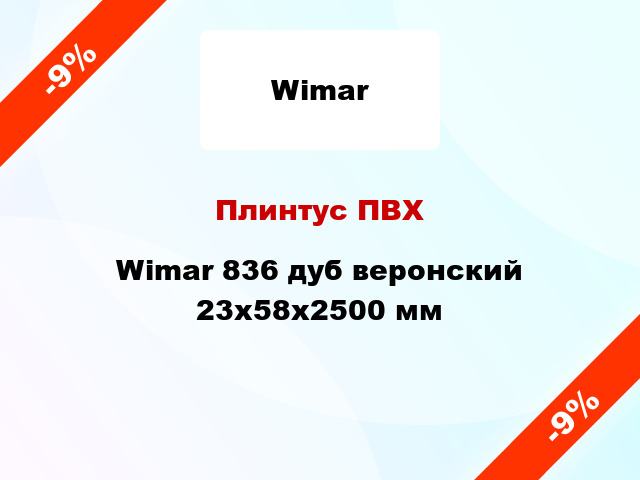 -9%

Wimar

Плинтус ПВХ

Wimar 836 дуб веронский 23x58x2500 мм

-9%